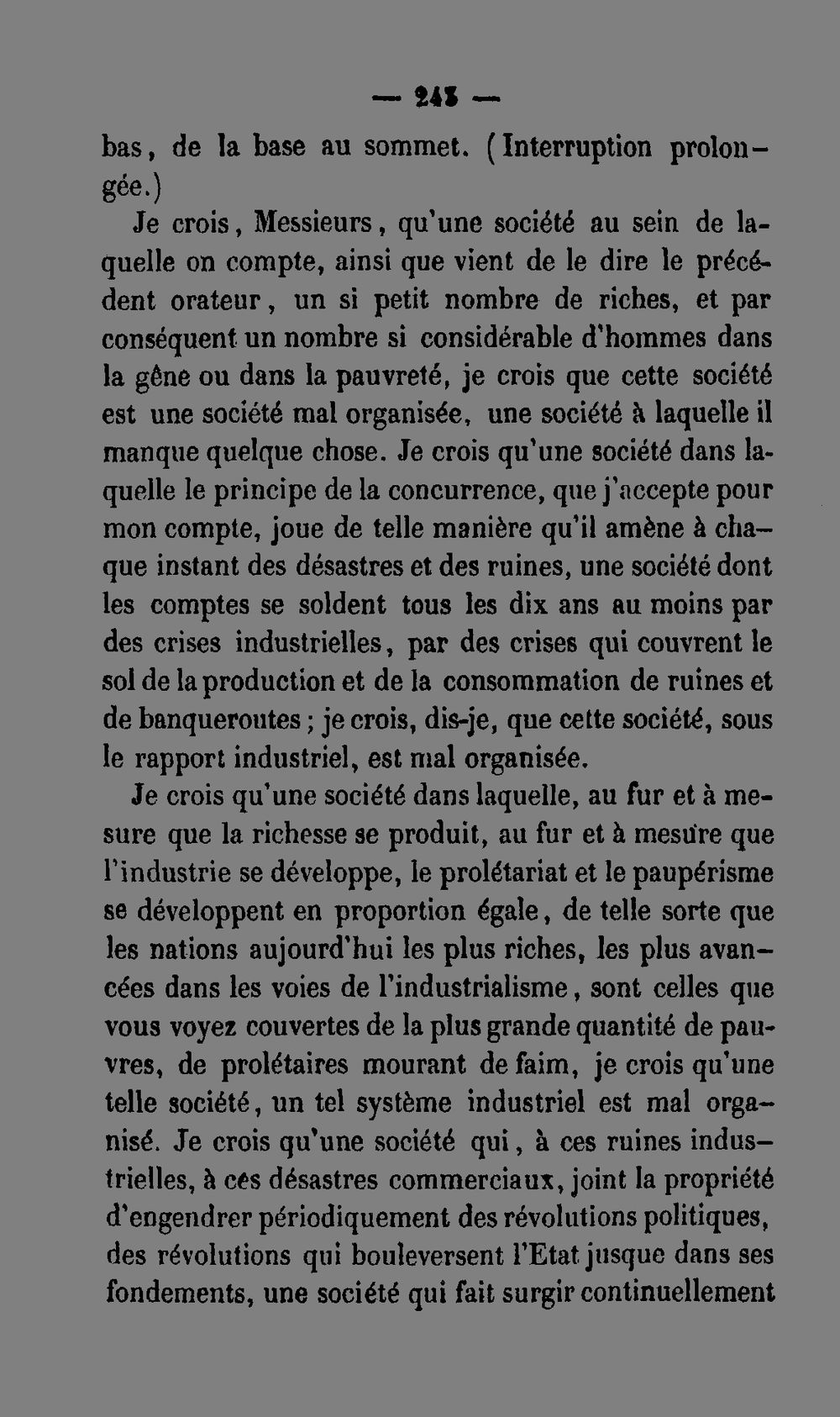 — 243 —

bas, de la base au sommet. (Interruption prolongée.)

Je crois, Messieurs, qu'une société au sein de laquelle on compte, ainsi que vient de le dire le précédent orateur, un si petit nombre de riches, et par conséquent un nombre si considérable d'hommes dans la gêne ou dans la pauvreté, je crois que cette société est une société mal organisée, une société à laquelle il manque quelque chose. Je crois qu'une société dans laquelle le principe de la concurrence, que j'accepte pour mon compte, joue de telle manière qu'il amène à chaque instant des désastres et des ruines, une société dont les comptes se soldent tous les dix ans au moins par des crises industrielles, par des crises qui couvrent le sol de la production et de la consommation de ruines et de banqueroutes; je crois, dis-je, que cette société, sous le rapport industriel, est mal organisée.

Je crois qu'une société dans laquelle, au fur et à mesure que la richesse se produit, au fur et à mesure que l'industrie se développe, le prolétariat et le paupérisme se développent en proportion égale, de telle sorte que les nations aujourd'hui les plus riches, les plus avancées dans les voies de l'industrialisme, sont celles que vous voyez couvertes de la plus grande quantité de pauvres, de prolétaires mourant de faim, je crois qu'une telle société, un tel système industriel est mal organisé. Je crois qu'une société qui, à ces ruines industrielles, à ces désastres commerciaux, joint la propriété d'engendrer périodiquement des révolutions politiques, des révolutions qui bouleversent l'Etat jusque dans ses fondements, une société qui fait surgir continuellement